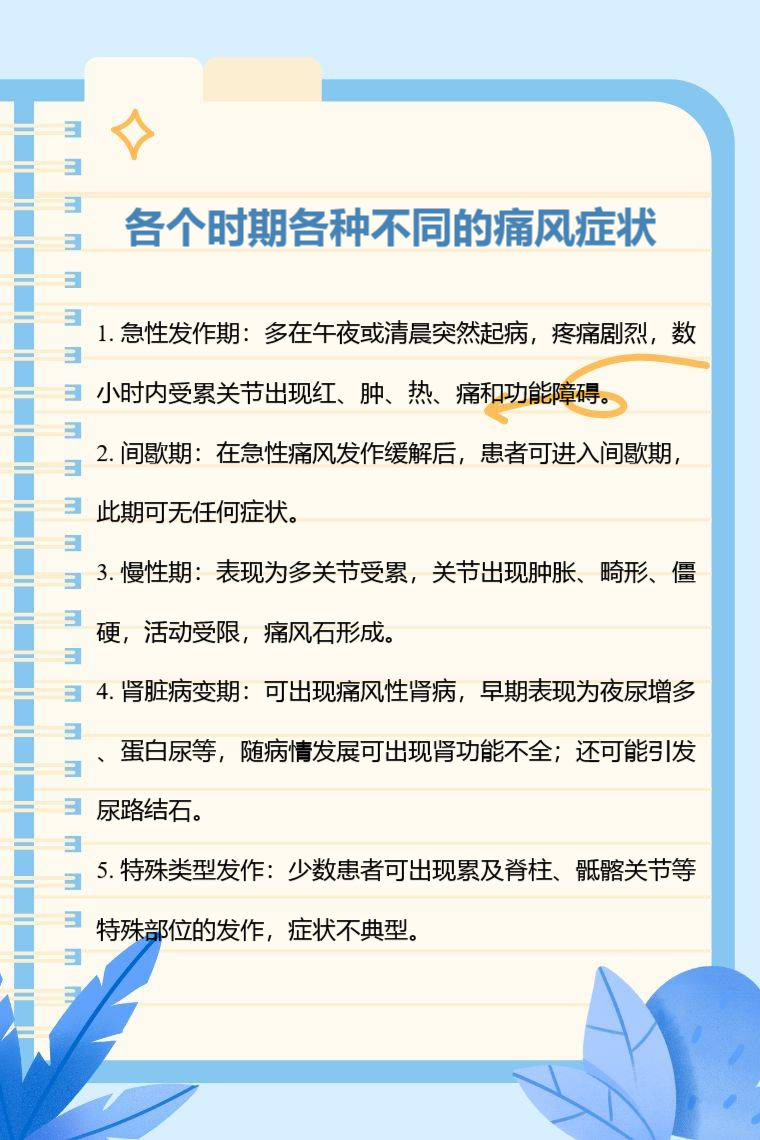 各个时期各种不同的痛风症状

1. 急性发作期：多在午夜或清晨突然起病，疼痛剧烈，数小时内受累关节出现红、肿、热、痛和功能障碍。

2. 间歇期：在急性痛风发作缓解后，患者可进入间歇期，此期可无任何症状。

3. 慢性期：表现为多关节受累，关节出现肿胀、畸形、僵硬，活动受限，痛风石形成。

4. 肾脏病变期：可出现痛风性肾病，早期表现为夜尿增多、蛋白尿等，随病情发展可出现肾功能不全；还可能引发尿路结石。

5. 特殊类型发作：少数患者可出现累及脊柱、骶髂关节等特殊部位的发作，症状不典型。